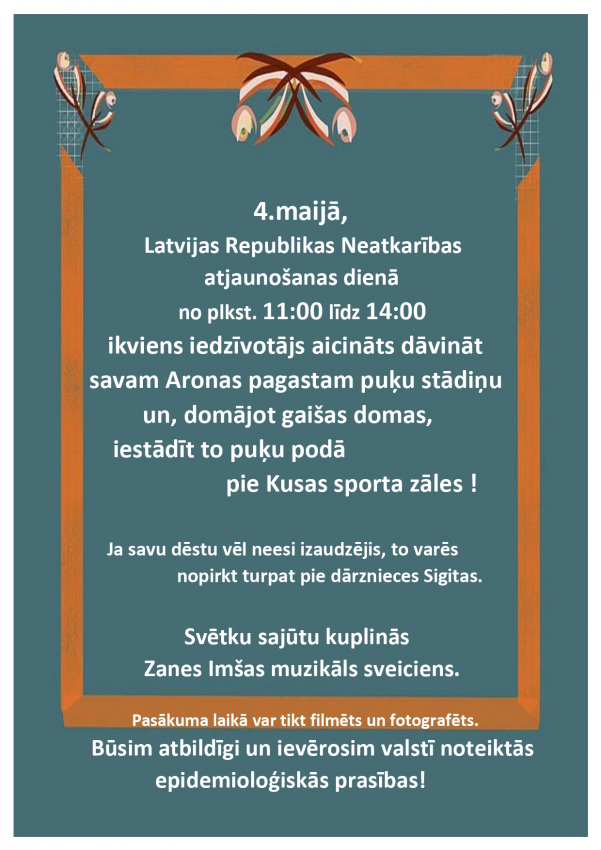 4.maijā,
Latvijas Republikas Neatkarības atjaunošanas dienā
no plkst. 11:00 līdz 14:00
ikviens iedzīvotājs aicināts dāvināt savam Aronas pagastam puķu stādiņu un, domājot gaišas domas, iestādīt to puķu podā pie Kusas sporta zāles !

Ja savu dēstu vēl neesi izaudzējis, to varēs nopirkt turpat pie dārznieces Sigitas.

Svētku sajūtu kuplinās Zanes Imšas muzikāls sveiciens.

Pasākuma laikā var tikt filmēts un fotografēts.
Būsim atbildīgi un ievērosim valstī noteiktās epidemioloģiskās prasības!